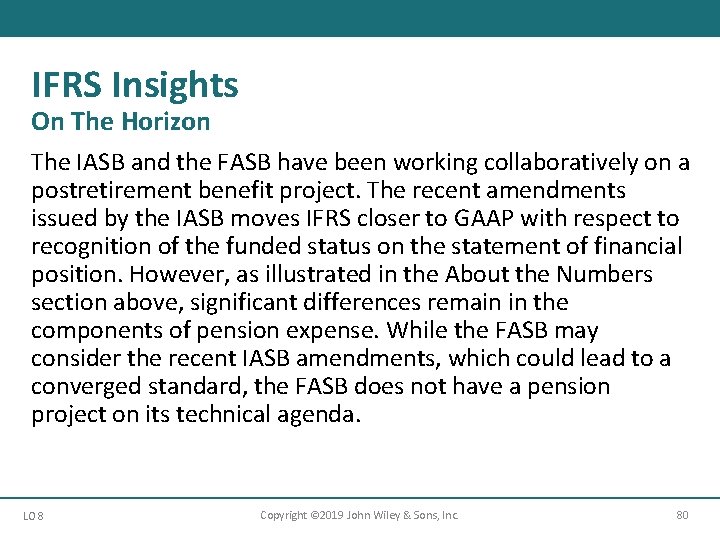 IFRS Insights
On The Horizon

The IASB and the FASB have been working collaboratively on a postretirement benefit project. The recent amendments issued by the IASB moves IFRS closer to GAAP with respect to recognition of the funded status on the statement of financial position. However, as illustrated in the About the Numbers section above, significant differences remain in the components of pension expense. While the FASB may consider the recent IASB amendments, which could lead to a converged standard, the FASB does not have a pension project on its technical agenda.

LO 8
Copyright ©2019 John Wiley & Sons, Inc.
80